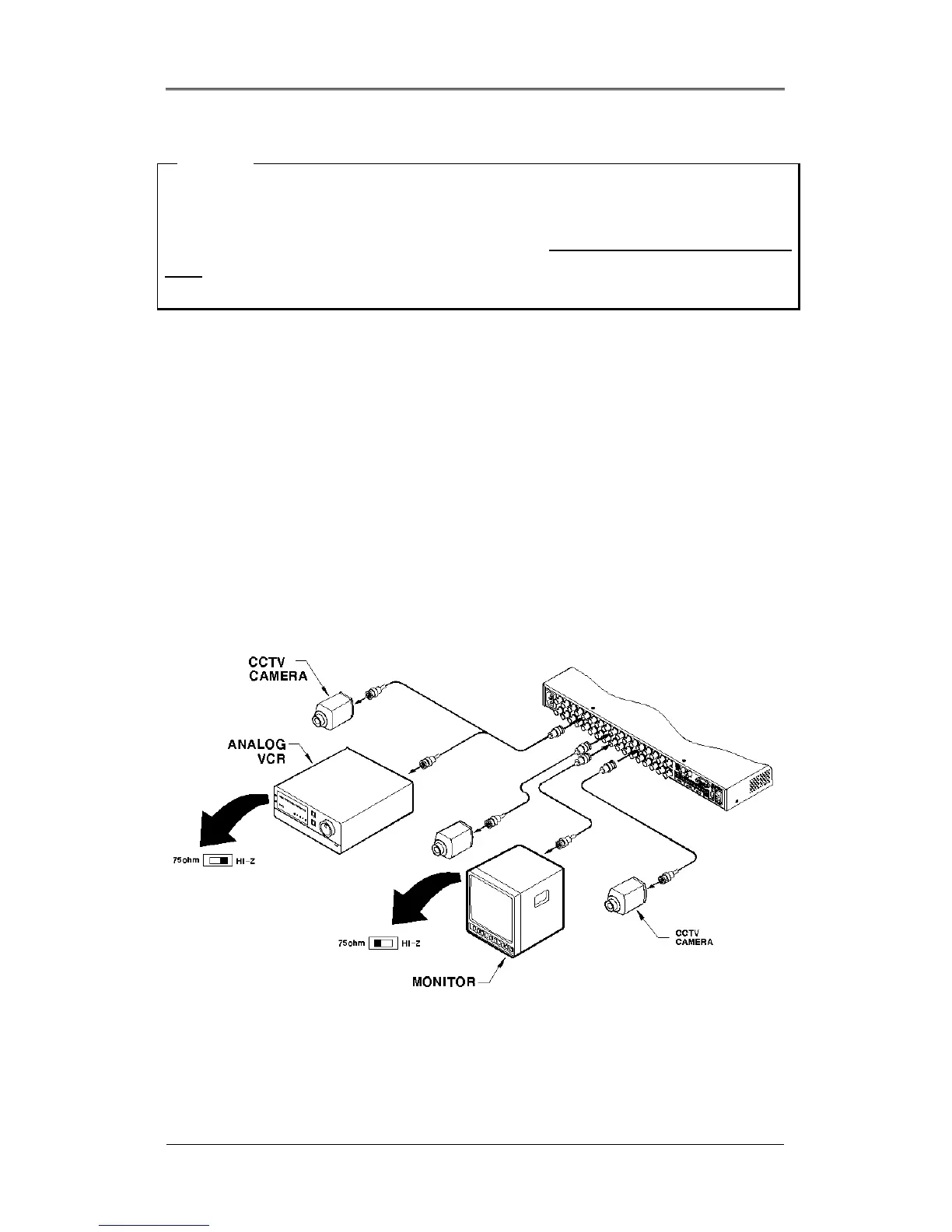 CCTV CAMERA

ANALOG VCR

75ohm HI-Z

75ohm HI-Z

MONITOR

CCTV CAMERA